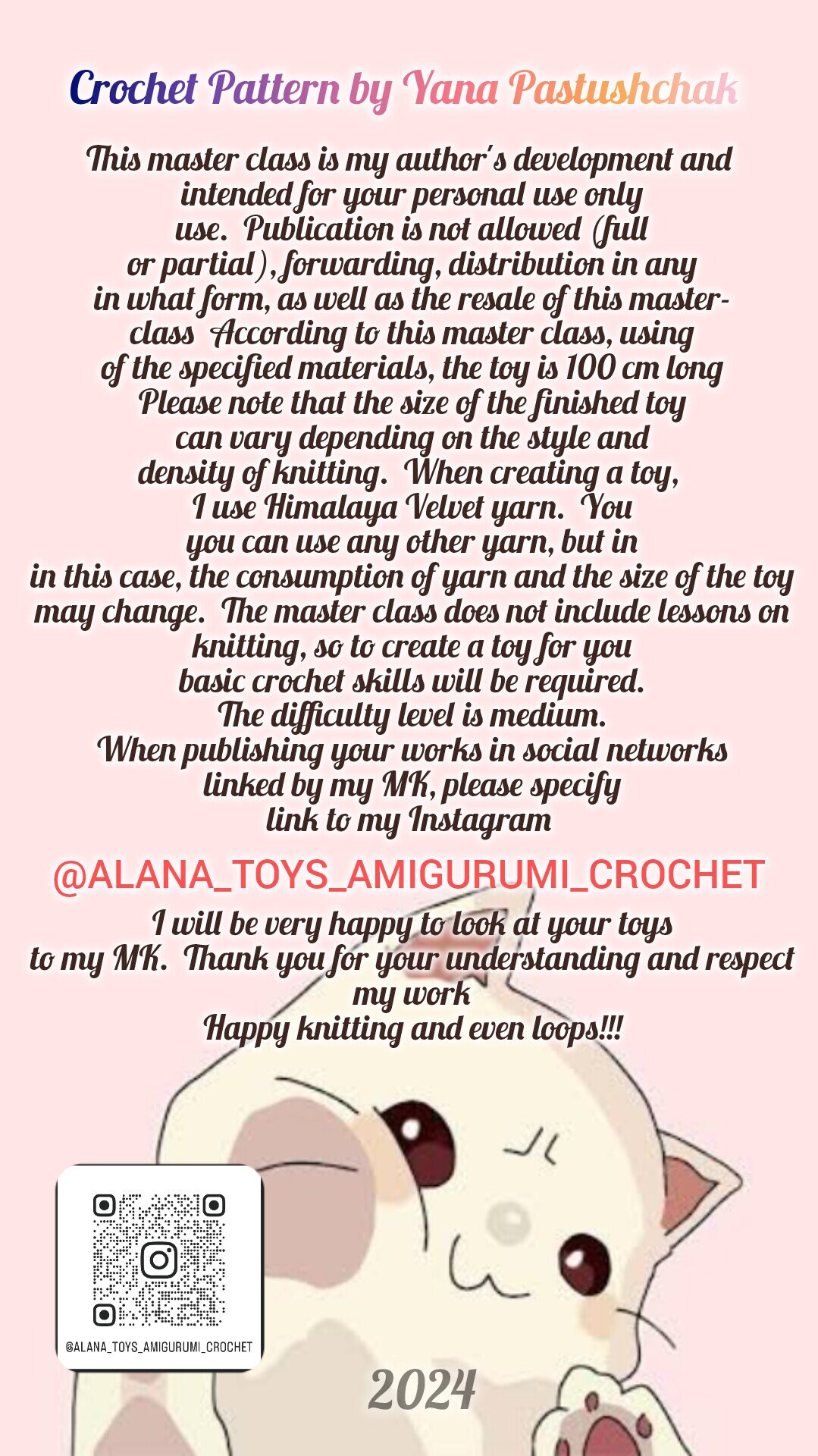 Crochet Pattern by Yana Pastushchak

This master class is my author's development and intended for your personal use only use. Publication is not allowed (full or partial), forwarding, distribution in any in what form, as well as the resale of this master-class According to this master class, using of the specified materials, the toy is 100 cm long Please note that the size of the finished toy can vary depending on the style and density of knitting. When creating a toy, I use Himalaya Velvet yarn. You you can use any other yarn, but in in this case, the consumption of yarn and the size of the toy may change. The master class does not include lessons on knitting, so to create a toy for you basic crochet skills will be required. The difficulty level is medium. When publishing your works in social networks linked by my MK, please specify link to my Instagram

@ALANA_TOYS_AMIGURUMI_CROCHET

I will be very happy to look at your toys to my MK. Thank you for your understanding and respect my work
Happy knitting and even loops!!!

@ALANA_TOYS_AMIGURUMI_CROCHET

2024